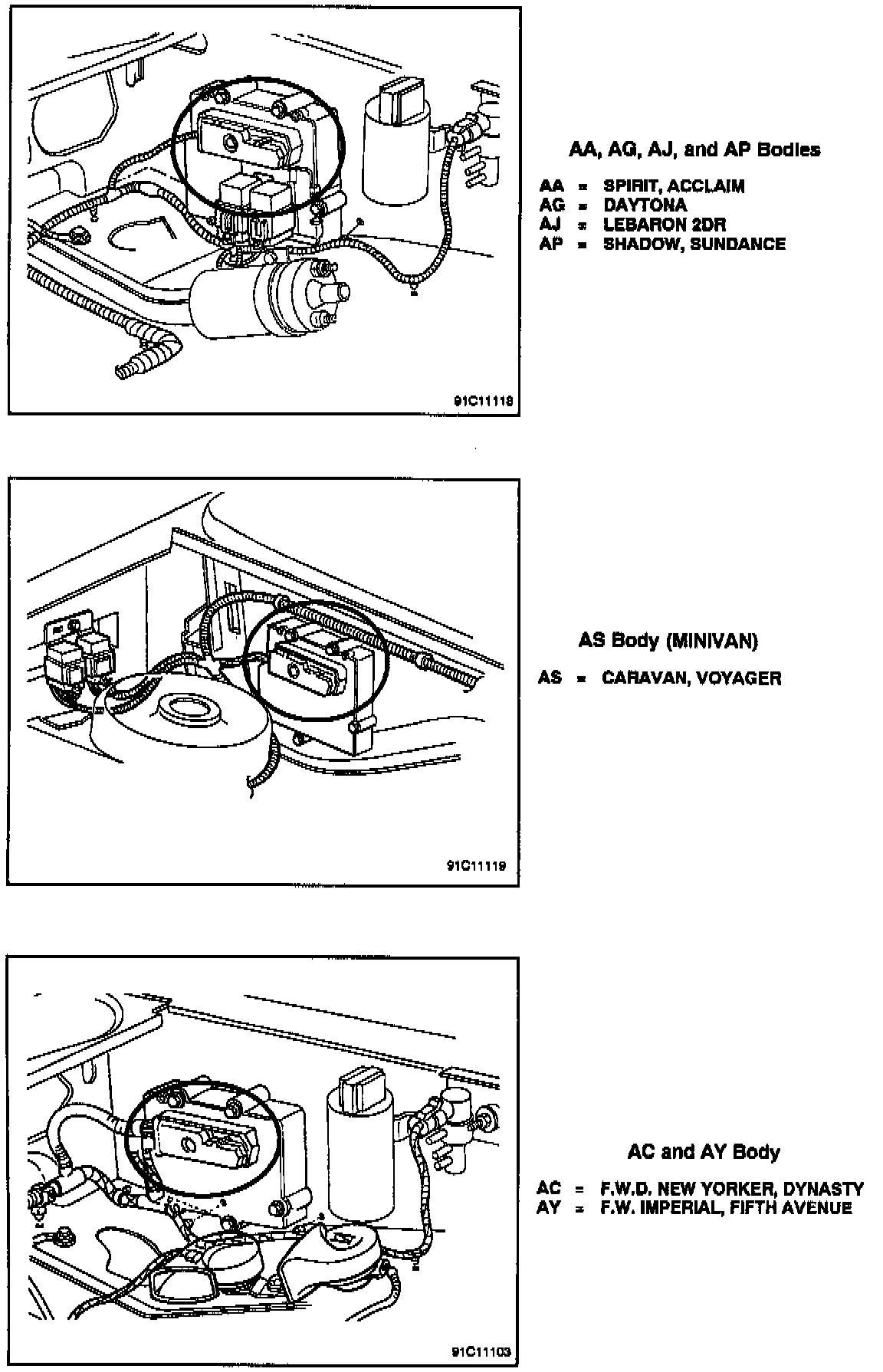 91C11118

AA, AG, AJ, and AP Bodies

AA = SPIRIT, ACCLAIM
AG = DAYTONA
AJ = LEBARON 2DR
AP = SHADOW, SUNDANCE

91C11119

AS Body (MINIVAN)

AS = CARAVAN, VOYAGER

91C11103

AC and AY Body

AC = F.W.D. NEW YORKER, DYNASTY
AY = F.W. IMPERIAL, FIFTH AVENUE